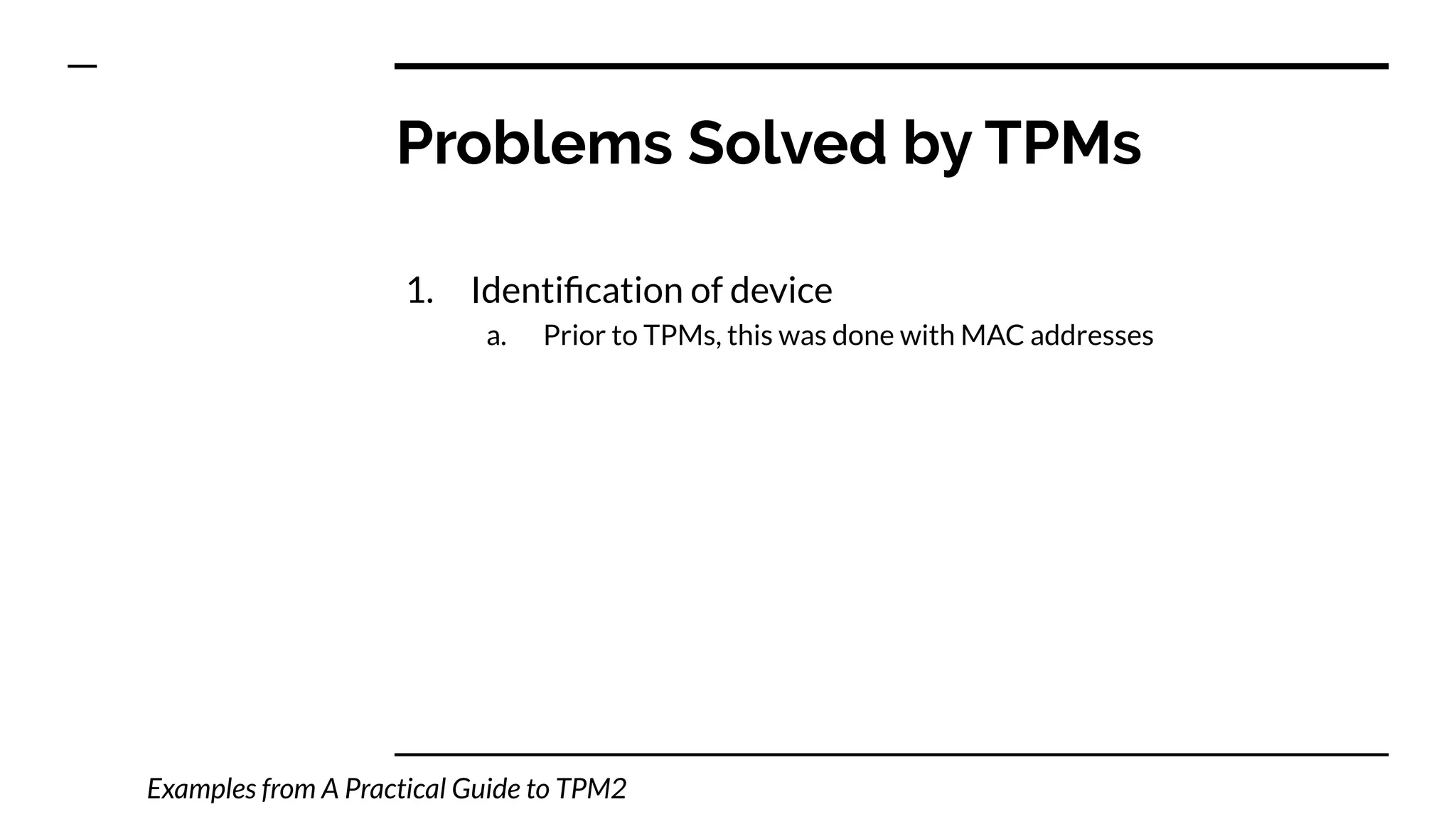 Problems Solved by TPMs

1. Identification of device
a. Prior to TPMs, this was done with MAC addresses

Examples from A Practical Guide to TPM2